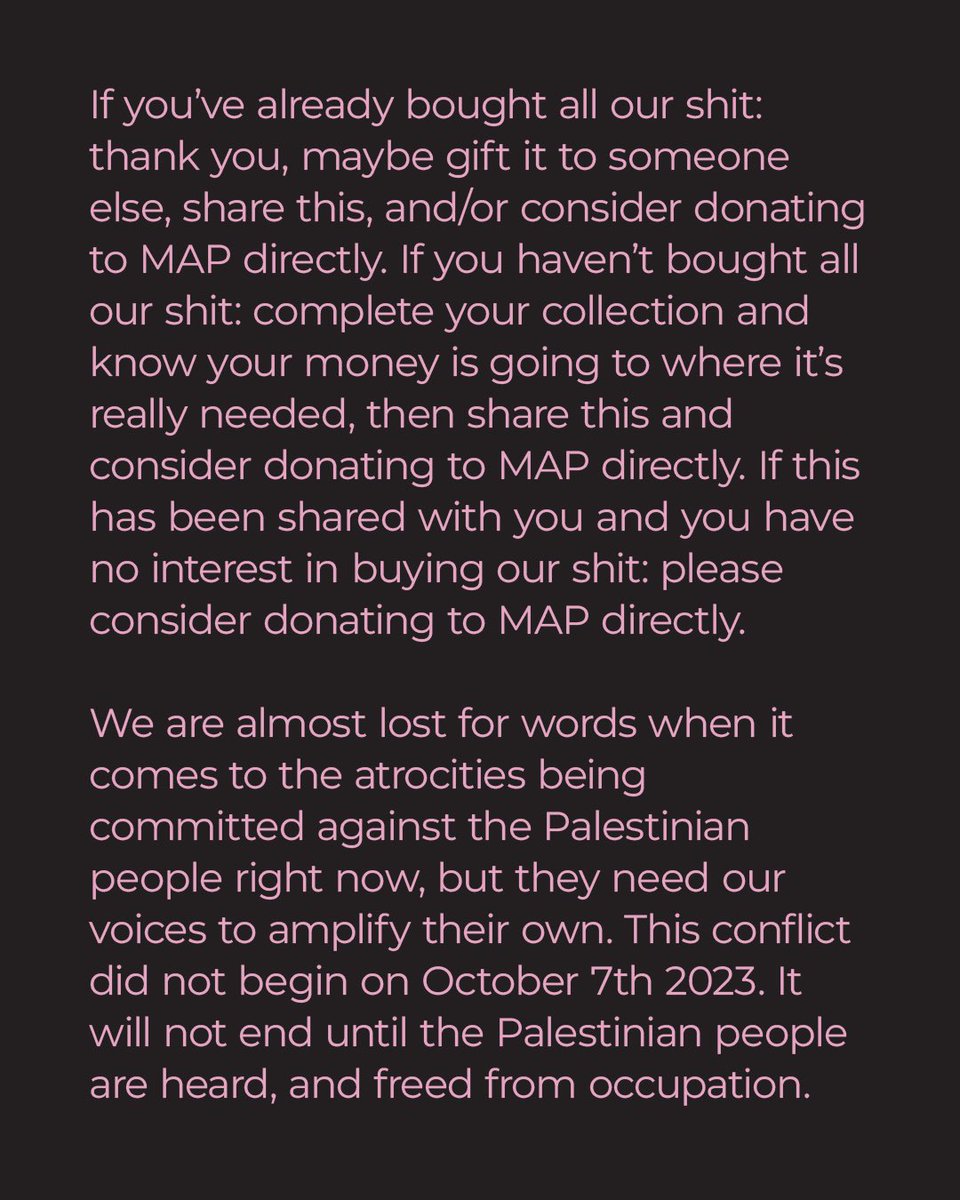 If you’ve already bought all our shit: thank you, maybe gift it to someone else, share this, and/or consider donating to MAP directly. If you haven’t bought all our shit: complete your collection and know your money is going to where it’s really needed, then share this and consider donating to MAP directly. If this has been shared with you and you have no interest in buying our shit: please consider donating to MAP directly.

We are almost lost for words when it comes to the atrocities being committed against the Palestinian people right now, but they need our voices to amplify their own. This conflict did not begin on October 7th 2023. It will not end until the Palestinian people are heard, and freed from occupation.